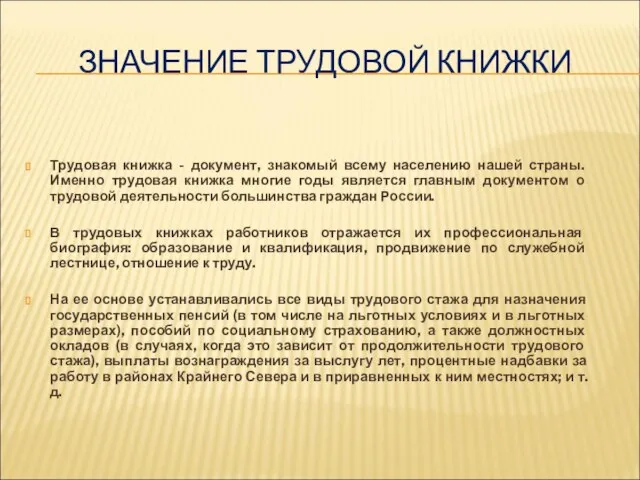 ЗНАЧЕНИЕ ТРУДОВОЙ КНИЖКИ

Трудовая книжка - документ, знакомый всему населению нашей страны. Именно трудовая книжка многие годы является главным документом о трудовой деятельности большинства граждан России.

В трудовых книжках работников отражается их профессиональная биография: образование и квалификация, продвижение по служебной лестнице, отношение к труду.

На ее основе устанавливались все виды трудового стажа для назначения государственных пенсий (в том числе на льготных условиях и в льготных размерах), пособий по социальному страхованию, а также должностных окладов (в случаях, когда это зависит от продолжительности трудового стажа), выплаты вознаграждения за выслугу лет, процентные надбавки за работу в районах Крайнего Севера и в приравненных к ним местностях; и т. д.